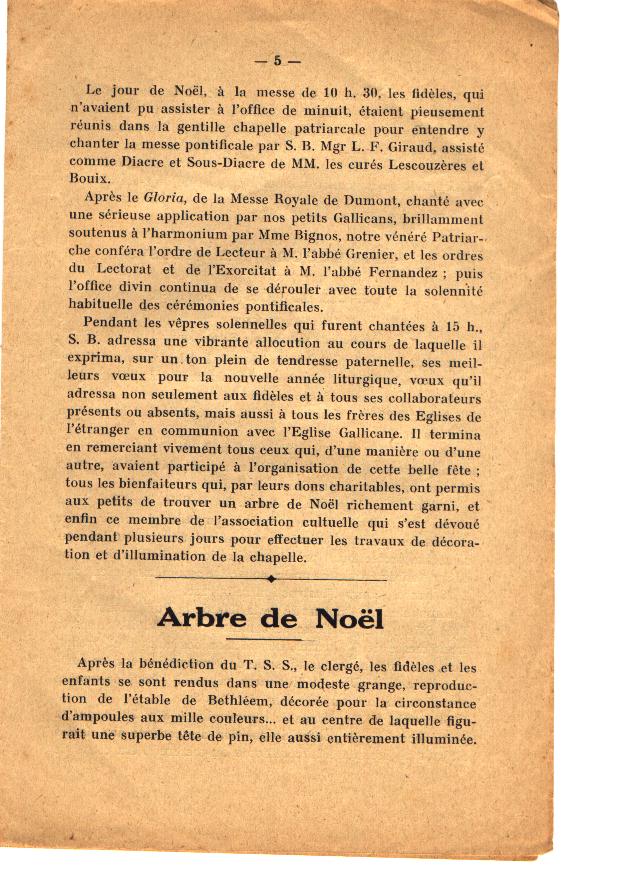 — 5 —

Le jour de Noël, à la messe de 10 h. 30, les fidèles, qui n'avaient pu assister à l'office de minuit, étaient pieusement réunis dans la gentille chapelle patriarcale pour entendre y chanter la messe pontificale par S. B. Mgr L. F. Giraud, assisté comme Diacre et Sous-Diacre de MM. les curés Lescouzères et Bouix.

Après le Gloria, de la Messe Royale de Dumont, chanté avec une sérieuse application par nos petits Gallicans, brillamment soutenus à l'harmonium par Mme Bignos, notre vénéré Patriarche conféra l'ordre de Lecteur à M. l'abbé Grenier, et les ordres du Lectorat et de l'Exorcitat à M. l'abbé Fernandez ; puis l'office divin continua de se dérouler avec toute la solennité habituelle des cérémonies pontificales.

Pendant les vêpres solennelles qui furent chantées à 15 h., S. B. adressa une vibrante allocution au cours de laquelle il exprima, sur un ton plein de tendresse paternelle, ses meilleurs vœux pour la nouvelle année liturgique, vœux qu'il adressa non seulement aux fidèles et à tous ses collaborateurs présents ou absents, mais aussi à tous les frères des Eglises de l'étranger en communion avec l'Eglise Gallicane. Il termina en remerciant vivement tous ceux qui, d'une manière ou d'une autre, avaient participé à l'organisation de cette belle fête ; tous les bienfaiteurs qui, par leurs dons charitables, ont permis aux petits de trouver un arbre de Noël richement garni, et enfin ce membre de l'association cultuelle qui s'est dévoué pendant plusieurs jours pour effectuer les travaux de décoration et d'illumination de la chapelle.

Arbre de Noël

Après la bénédiction du T. S. S., le clergé, les fidèles et les enfants se sont rendus dans une modeste grange, reproduction de l'étable de Bethléem, décorée pour la circonstance d'ampoules aux mille couleurs... et au centre de laquelle figurait une superbe tête de pin, elle aussi entièrement illuminée.